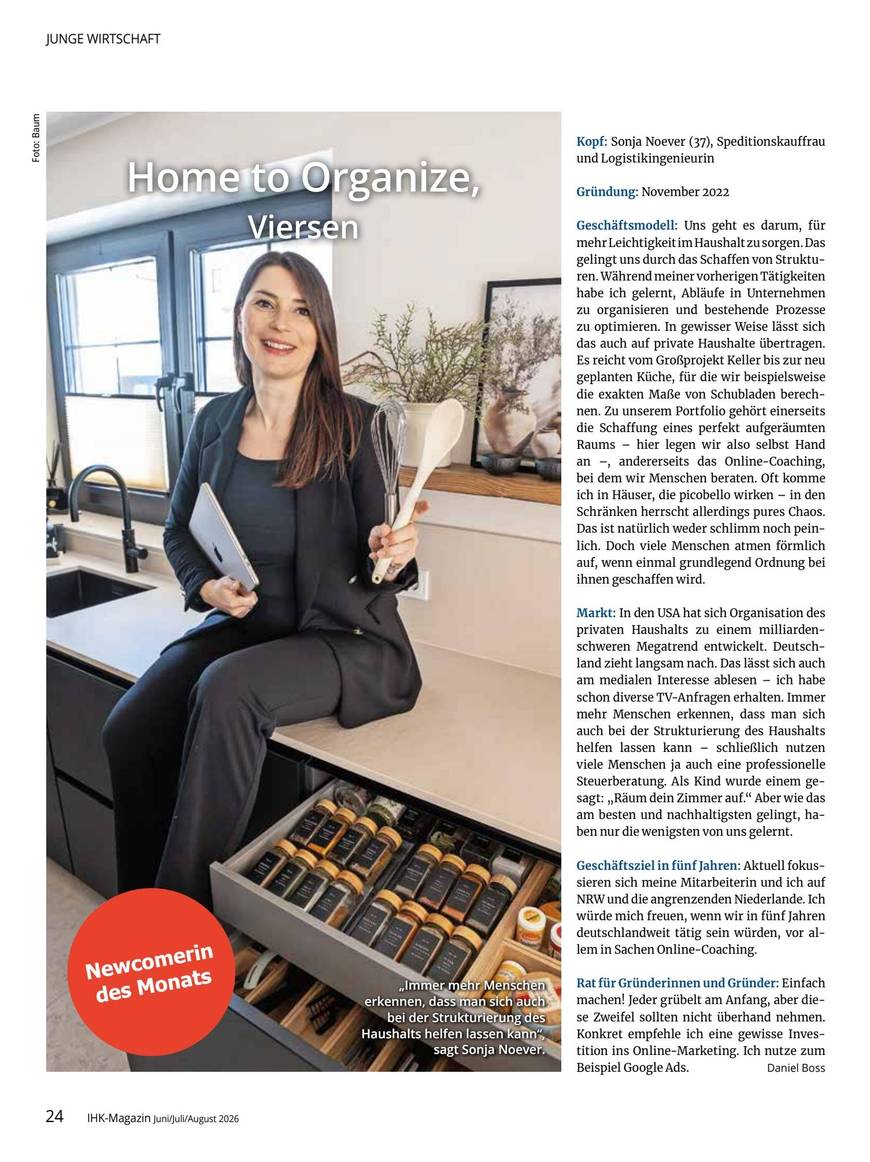 JUNGE WIRTSCHAFT

Foto: Baum

Home to Organize, Viersen

Newcomerin des Monats

„Immer mehr Menschen erkennen, dass man sich auch bei der Strukturierung des Haushalts helfen lassen kann", sagt Sonja Noever.

Kopf: Sonja Noever (37), Speditionskauffrau und Logistikingenieurin

Gründung: November 2022

Geschäftsmodell: Uns geht es darum, für mehr Leichtigkeit im Haushalt zu sorgen. Das gelingt uns durch das Schaffen von Strukturen. Während meiner vorherigen Tätigkeiten habe ich gelernt, Abläufe in Unternehmen zu organisieren und bestehende Prozesse zu optimieren. In gewisser Weise lässt sich das auch auf private Haushalte übertragen. Es reicht vom Großprojekt Keller bis zur neu geplanten Küche, für die wir beispielsweise die exakten Maße von Schubladen berechnen. Zu unserem Portfolio gehört einerseits die Schaffung eines perfekt aufgeräumten Raums – hier legen wir also selbst Hand an –, andererseits das Online-Coaching, bei dem wir Menschen beraten. Oft komme ich in Häuser, die picobello wirken – in den Schränken herrscht allerdings pures Chaos. Das ist natürlich weder schlimm noch peinlich. Doch viele Menschen atmen förmlich auf, wenn einmal grundlegend Ordnung bei ihnen geschaffen wird.

Markt: In den USA hat sich Organisation des privaten Haushalts zu einem milliardenschweren Megatrend entwickelt. Deutschland zieht langsam nach. Das lässt sich auch am medialen Interesse ablesen – ich habe schon diverse TV-Anfragen erhalten. Immer mehr Menschen erkennen, dass man sich auch bei der Strukturierung des Haushalts helfen lassen kann – schließlich nutzen viele Menschen ja auch eine professionelle Steuerberatung. Als Kind wurde einem gesagt: „Räum dein Zimmer auf." Aber wie das am besten und nachhaltigsten gelingt, haben nur die wenigsten von uns gelernt.

Geschäftsziel in fünf Jahren: Aktuell fokussieren sich meine Mitarbeiterin und ich auf NRW und die angrenzenden Niederlande. Ich würde mich freuen, wenn wir in fünf Jahren deutschlandweit tätig sein würden, vor allem in Sachen Online-Coaching.

Rat für Gründerinnen und Gründer: Einfach machen! Jeder grübelt am Anfang, aber diese Zweifel sollten nicht überhand nehmen. Konkret empfehle ich eine gewisse Investition ins Online-Marketing. Ich nutze zum Beispiel Google Ads.

Daniel Boss

24 IHK-Magazin Juni/Juli/August 2026